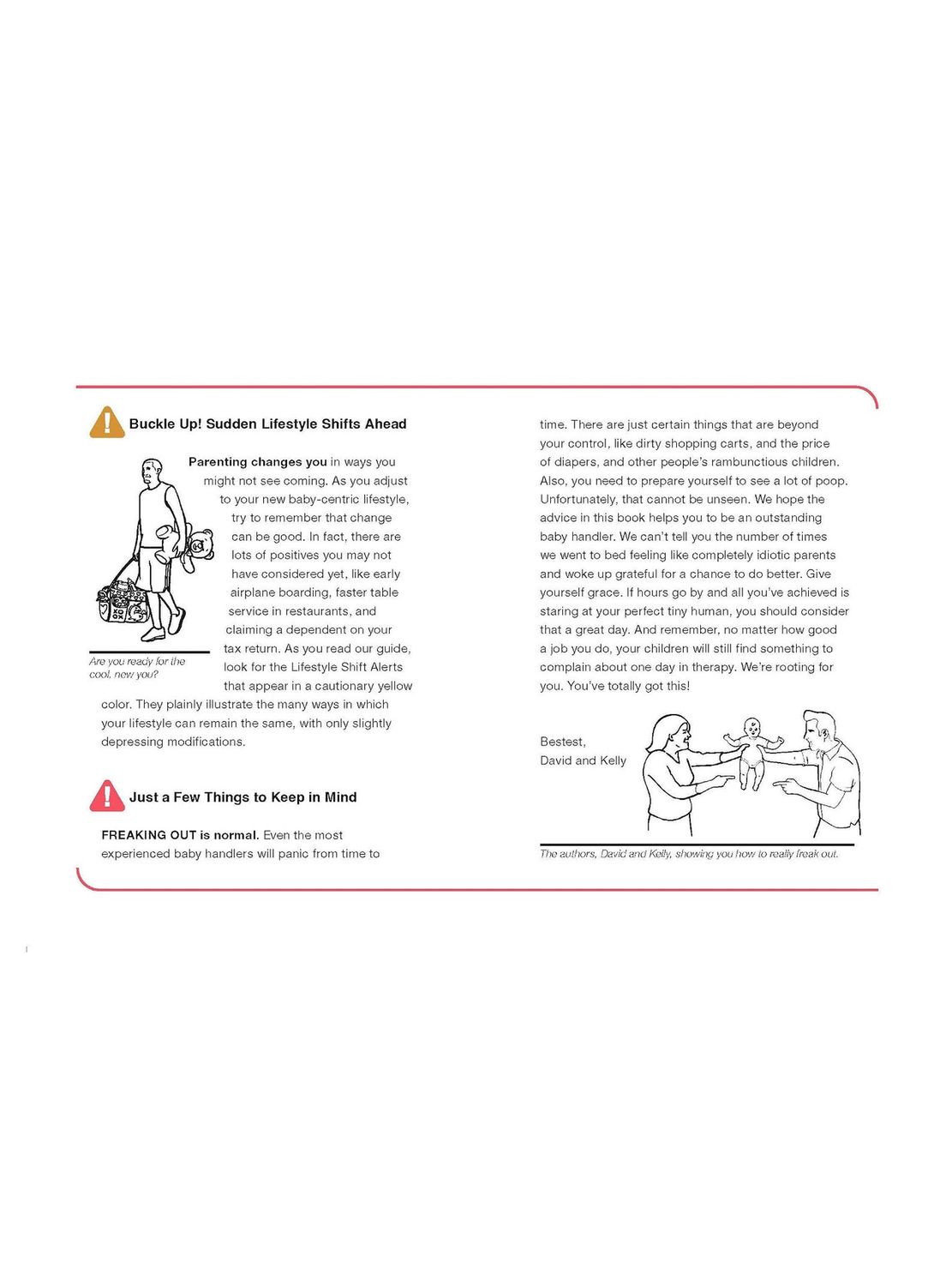 Buckle Up! Sudden Lifestyle Shifts Ahead

Parenting changes you in ways you might not see coming. As you adjust to your new baby-centric lifestyle, try to remember that change can be good. In fact, there are lots of positives you may not have considered yet, like early airplane boarding, faster table service in restaurants, and claiming a dependent on your tax return. As you read our guide, look for the Lifestyle Shift Alerts that appear in a cautionary yellow color. They plainly illustrate the many ways in which your lifestyle can remain the same, with only slightly depressing modifications.

Are you ready for the cool, new you?

Just a Few Things to Keep in Mind

FREAKING OUT is normal. Even the most experienced baby handlers will panic from time to time. There are just certain things that are beyond your control, like dirty shopping carts, and the price of diapers, and other people's rambunctious children. Also, you need to prepare yourself to see a lot of poop. Unfortunately, that cannot be unseen. We hope the advice in this book helps you to be an outstanding baby handler. We can't tell you the number of times we went to bed feeling like completely idiotic parents and woke up grateful for a chance to do better. Give yourself grace. If hours go by and all you've achieved is staring at your perfect tiny human, you should consider that a great day. And remember, no matter how good a job you do, your children will still find something to complain about one day in therapy. We're rooting for you. You've totally got this!

Bestest,
David and Kelly

The authors, David and Kelly, showing you how to really freak out.